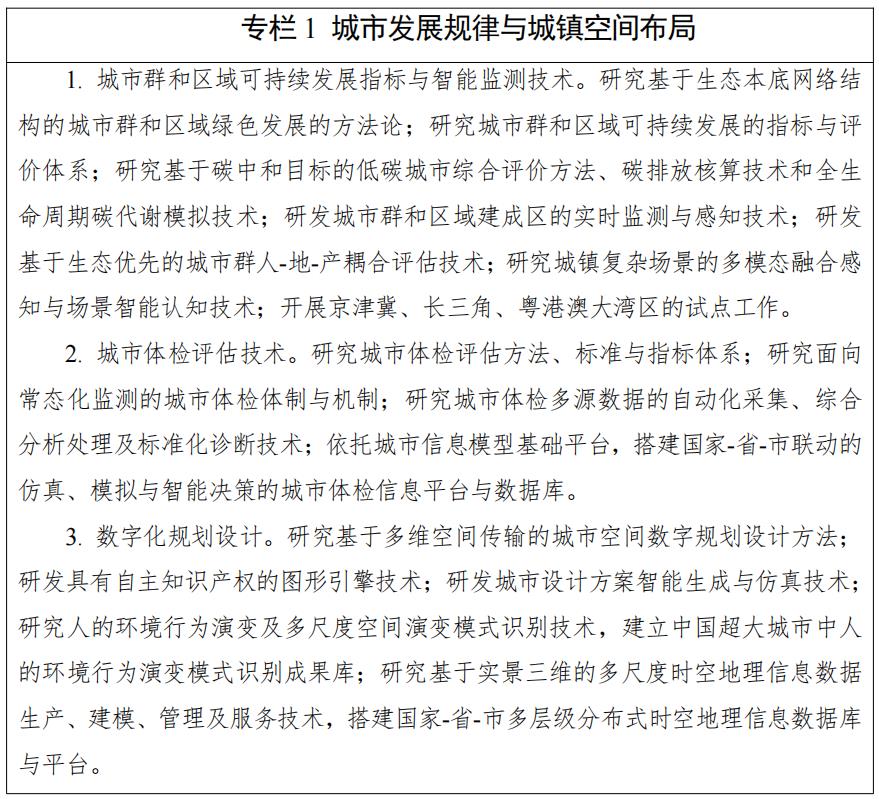 专栏 1 城市发展规律与城镇空间布局

1. 城市群和区域可持续发展指标与智能监测技术。研究基于生态本底网络结构的城市群和区域绿色发展的方法论；研究城市群和区域可持续发展的指标与评价体系；研究基于碳中和目标的低碳城市综合评价方法、碳排放核算技术和全生命周期碳代谢模拟技术；研发城市群和区域建成区的实时监测与感知技术；研发基于生态优先的城市群人-地-产耦合评估技术；研究城镇复杂场景的多模态融合感知与场景智能认知技术；开展京津冀、长三角、粤港澳大湾区的试点工作。

2. 城市体检评估技术。研究城市体检评估方法、标准与指标体系；研究面向常态化监测的城市体检体制与机制；研究城市体检多源数据的自动化采集、综合分析处理及标准化诊断技术；依托城市信息模型基础平台，搭建国家-省-市联动的仿真、模拟与智能决策的城市体检信息平台与数据库。

3. 数字化规划设计。研究基于多维空间传输的城市空间数字规划设计方法；研发具有自主知识产权的图形引擎技术；研发城市设计方案智能生成与仿真技术；研究人的环境行为演变及多尺度空间演变模式识别技术，建立中国超大城市中人的环境行为演变模式识别成果库；研究基于实景三维的多尺度时空地理信息数据生产、建模、管理及服务技术，搭建国家-省-市多层级分布式时空地理信息数据库与平台。